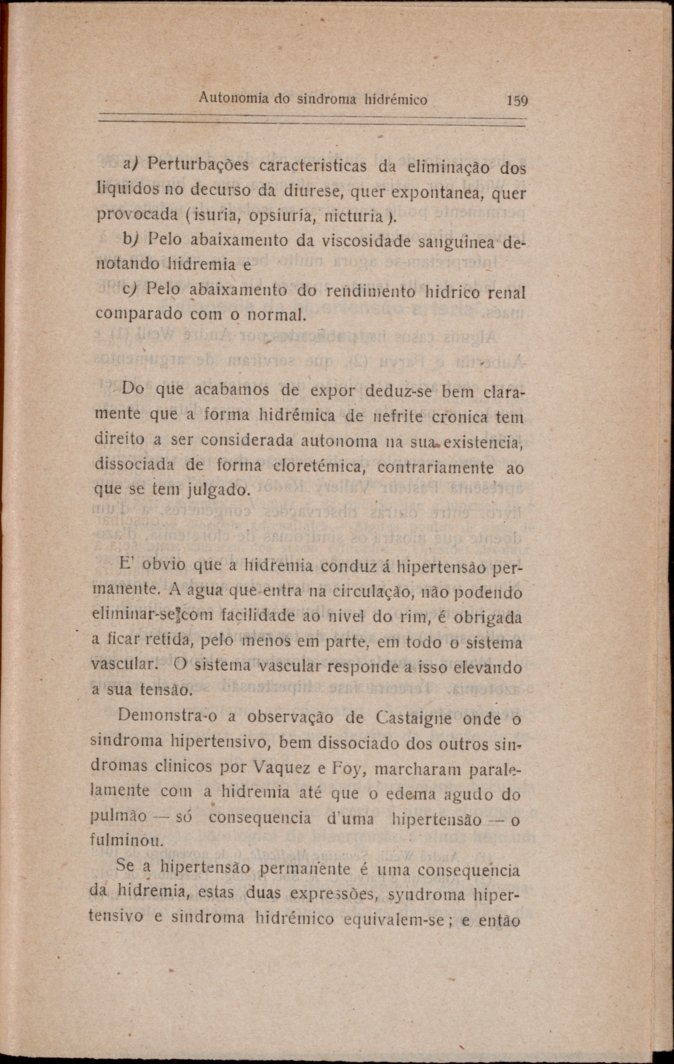 Autonomia do sindroma hidrémico 159

a) Perturbações caracteristicas da eliminação dos liquidos no decurso da diurese, quer expontanea, quer provocada (isuria, opsiuria, nicturia).

b) Pelo abaixamento da viscosidade sanguinea denotando hidremia e

c) Pelo abaixamento do rendimento hidrico renal comparado com o normal.

Do que acabamos de expor deduz-se bem claramente que a forma hidrémica de nefrite cronica tem direito a ser considerada autonoma na sua existencia, dissociada de forma cloretémica, contrariamente ao que se tem julgado.

E' obvio que a hidremia conduz á hipertensão permanente. A agua que entra na circulação, não podendo eliminar-se com facilidade ao nivel do rim, é obrigada a ficar retida, pelo menos em parte, em todo o sistema vascular. O sistema vascular responde a isso elevando a sua tensão.

Demonstra-o a observação de Castaigne onde o sindroma hipertensivo, bem dissociado dos outros sindromas clinicos por Vaquez e Foy, marcharam paralelamente com a hidremia até que o edema agudo do pulmão — só consequencia d'uma hipertensão — o fulminou.

Se a hipertensão permanente é uma consequencia da hidremia, estas duas expressões, syndroma hipertensivo e sindroma hidrémico equivalem-se; e então